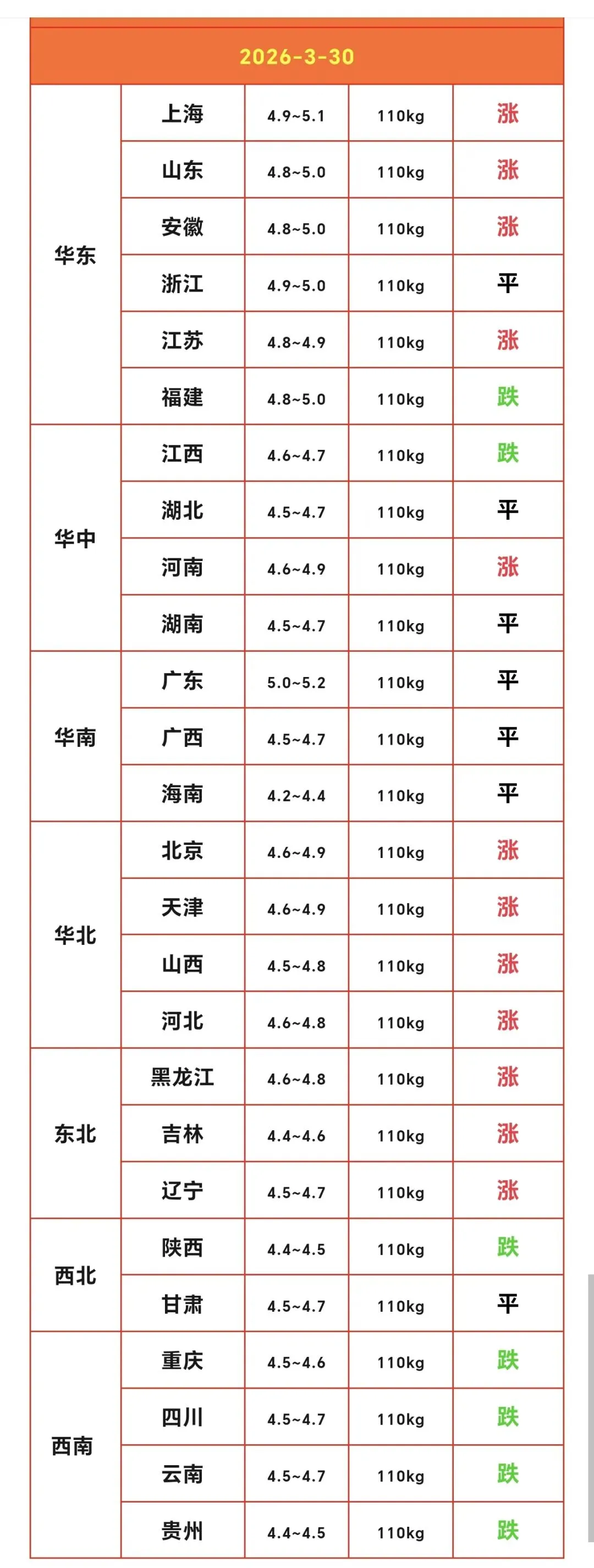 2026-3-30

| | | | | |
|---|---|---|---|---|
| 华东 | 上海 | 4.9~5.1 | 110kg | 涨 |
| | 山东 | 4.8~5.0 | 110kg | 涨 |
| | 安徽 | 4.8~5.0 | 110kg | 涨 |
| | 浙江 | 4.9~5.0 | 110kg | 平 |
| | 江苏 | 4.8~4.9 | 110kg | 涨 |
| | 福建 | 4.8~5.0 | 110kg | 跌 |
| 华中 | 江西 | 4.6~4.7 | 110kg | 跌 |
| | 湖北 | 4.5~4.7 | 110kg | 平 |
| | 河南 | 4.6~4.9 | 110kg | 涨 |
| | 湖南 | 4.5~4.7 | 110kg | 平 |
| 华南 | 广东 | 5.0~5.2 | 110kg | 平 |
| | 广西 | 4.5~4.7 | 110kg | 平 |
| | 海南 | 4.2~4.4 | 110kg | 平 |
| 华北 | 北京 | 4.6~4.9 | 110kg | 涨 |
| | 天津 | 4.6~4.9 | 110kg | 涨 |
| | 山西 | 4.5~4.8 | 110kg | 涨 |
| | 河北 | 4.6~4.8 | 110kg | 涨 |
| 东北 | 黑龙江 | 4.6~4.8 | 110kg | 涨 |
| | 吉林 | 4.4~4.6 | 110kg | 涨 |
| | 辽宁 | 4.5~4.7 | 110kg | 涨 |
| 西北 | 陕西 | 4.4~4.5 | 110kg | 跌 |
| | 甘肃 | 4.5~4.7 | 110kg | 平 |
| 西南 | 重庆 | 4.5~4.6 | 110kg | 跌 |
| | 四川 | 4.5~4.7 | 110kg | 跌 |
| | 云南 | 4.5~4.7 | 110kg | 跌 |
| | 贵州 | 4.4~4.5 | 110kg | 跌 |